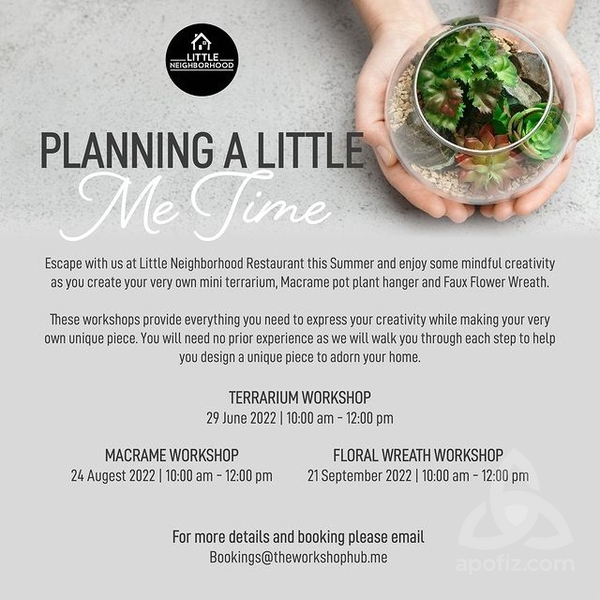 LITTLE NEIGHBORHOOD

PLANNING A LITTLE
Me Time

Escape with us at Little Neighborhood Restaurant this Summer and enjoy some mindful creativity as you create your very own mini terrarium, Macrame pot plant hanger and Faux Flower Wreath.

These workshops provide everything you need to express your creativity while making your very own unique piece. You will need no prior experience as we will walk you through each step to help you design a unique piece to adorn your home.

TERRARIUM WORKSHOP
29 June 2022 | 10:00 am - 12:00 pm

MACRAME WORKSHOP
24 Augest 2022 | 10:00 am - 12:00 pm

FLORAL WREATH WORKSHOP
21 September 2022 | 10:00 am - 12:00 pm

For more details and booking please email
Bookings@theworkshophub.me

apofiz.com